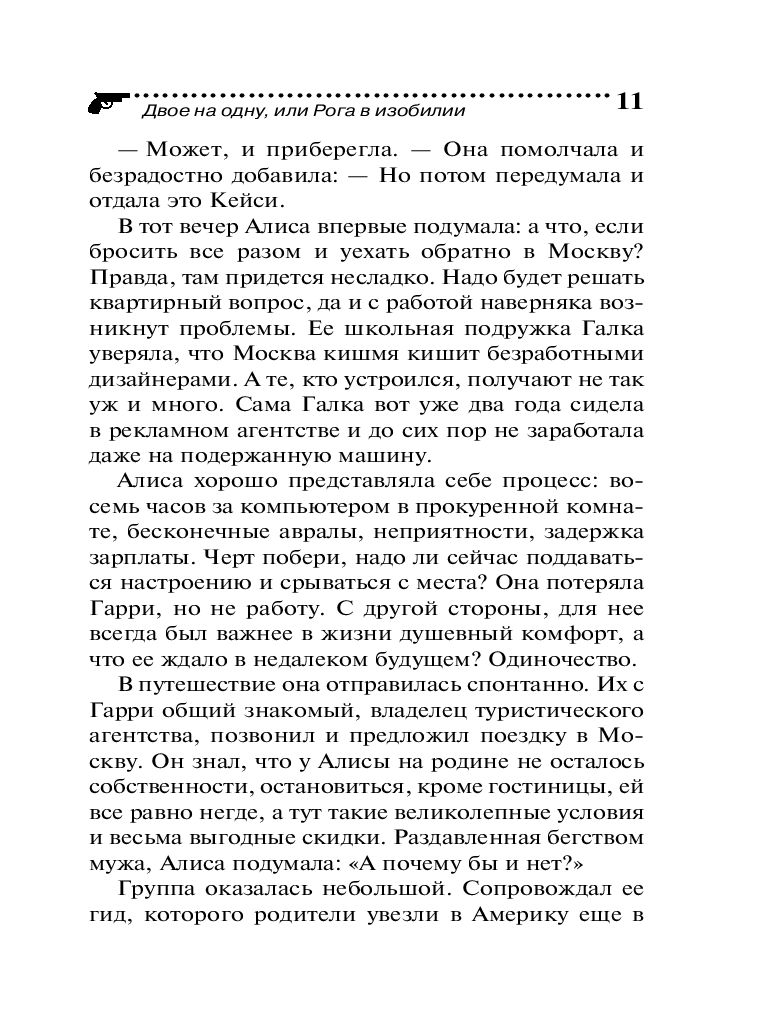 Двое на одну, или Рога в изобилии 11

— Может, и приберегла. — Она помолчала и безрадостно добавила: — Но потом передумала и отдала это Кейси.

В тот вечер Алиса впервые подумала: а что, если бросить все разом и уехать обратно в Москву? Правда, там придется несладко. Надо будет решать квартирный вопрос, да и с работой наверняка возникнут проблемы. Ее школьная подружка Галка уверяла, что Москва кишмя кишит безработными дизайнерами. А те, кто устроился, получают не так уж и много. Сама Галка вот уже два года сидела в рекламном агентстве и до сих пор не заработала даже на подержанную машину.

Алиса хорошо представляла себе процесс: восемь часов за компьютером в прокуренной комнате, бесконечные авралы, неприятности, задержка зарплаты. Черт побери, надо ли сейчас поддаваться настроению и срываться с места? Она потеряла Гарри, но не работу. С другой стороны, для нее всегда был важнее в жизни душевный комфорт, а что ее ждало в недалеком будущем? Одиночество.

В путешествие она отправилась спонтанно. Их с Гарри общий знакомый, владелец туристического агентства, позвонил и предложил поездку в Москву. Он знал, что у Алисы на родине не осталось собственности, остановиться, кроме гостиницы, ей все равно негде, а тут такие великолепные условия и весьма выгодные скидки. Раздавленная бегством мужа, Алиса подумала: «А почему бы и нет?»

Группа оказалась небольшой. Сопровождал ее гид, которого родители увезли в Америку еще в